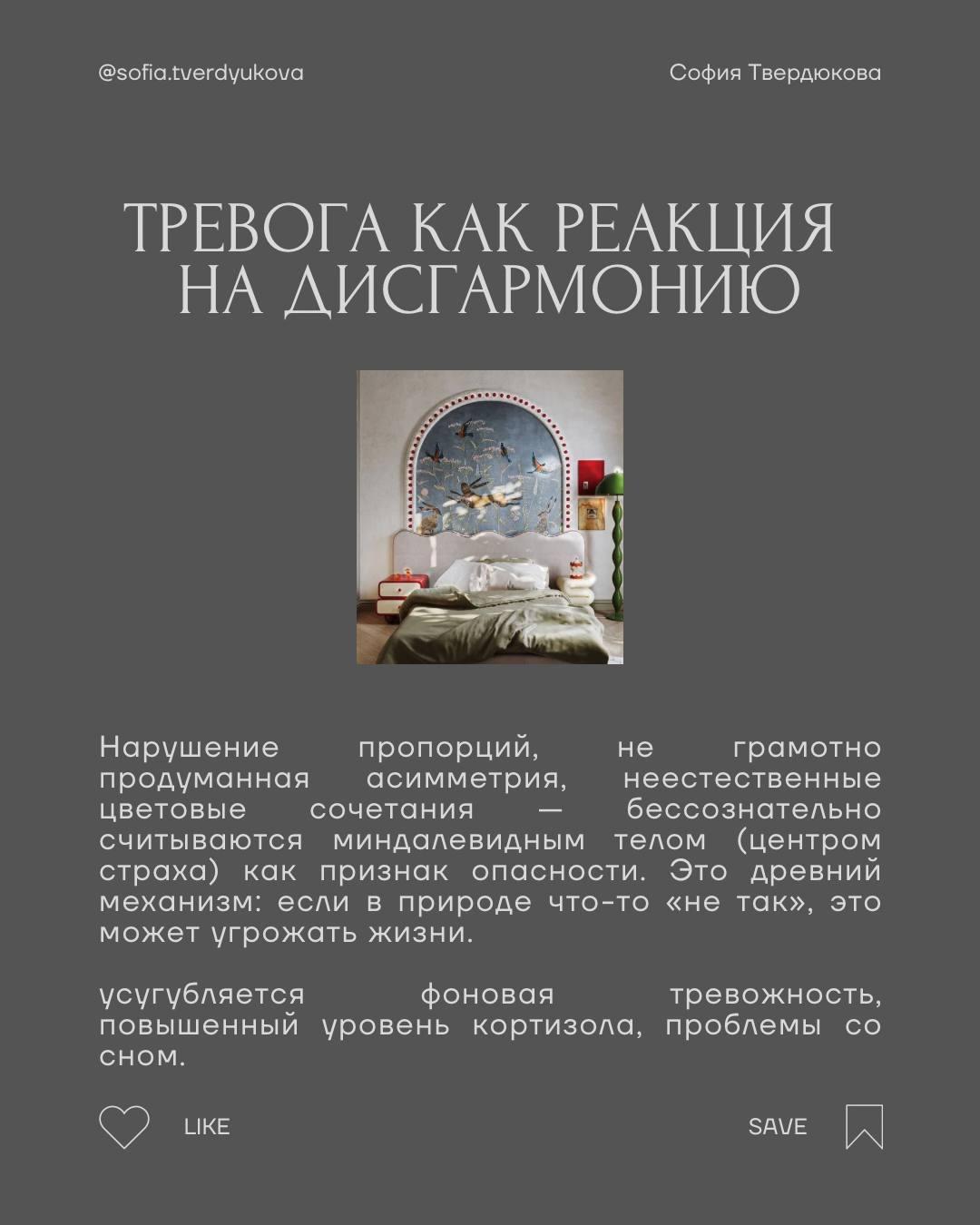 @sofia.tverdyukova

София Твердюкова

ТРЕВОГА КАК РЕАКЦИЯ НА ДИСГАРМОНИЮ

Нарушение пропорций, не грамотно продуманная асимметрия, неестественные цветовые сочетания — бессознательно считываются миндалевидным телом (центром страха) как признак опасности. Это древний механизм: если в природе что-то «не так», это может угрожать жизни.

усугубляется фоновая тревожность, повышенный уровень кортизола, проблемы со сном.

LIKE

SAVE